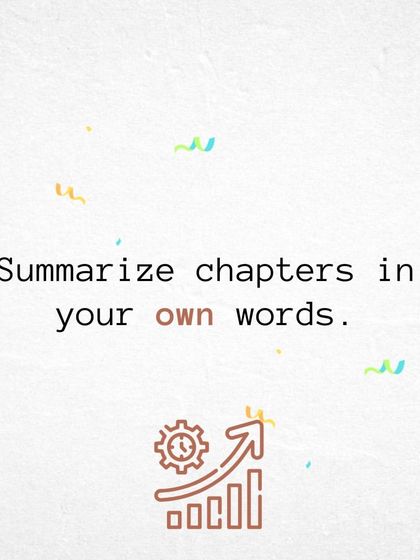 Summarize chapters in your own words.